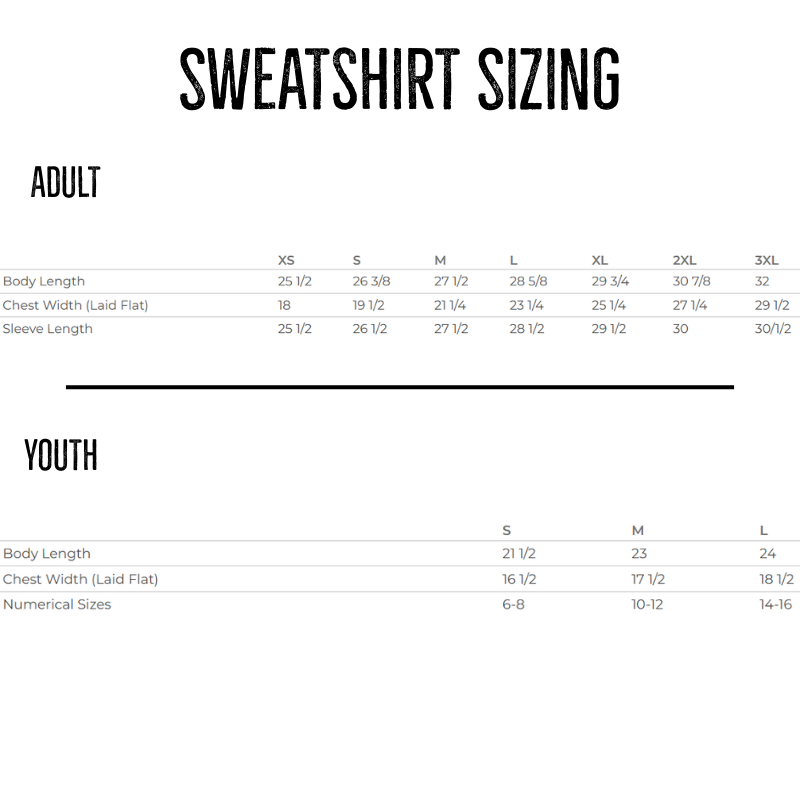 SWEATSHIRT SIZING

ADULT

| | XS | S | M | L | XL | 2XL | 3XL |
|---|---|---|---|---|---|---|---|
| Body Length | 25 1/2 | 26 3/8 | 27 1/2 | 28 5/8 | 29 3/4 | 30 7/8 | 32 |
| Chest Width (Laid Flat) | 18 | 19 1/2 | 21 1/4 | 23 1/4 | 25 1/4 | 27 1/4 | 29 1/2 |
| Sleeve Length | 25 1/2 | 26 1/2 | 27 1/2 | 28 1/2 | 29 1/2 | 30 | 30/1/2 |

YOUTH

| | S | M | L |
|---|---|---|---|
| Body Length | 21 1/2 | 23 | 24 |
| Chest Width (Laid Flat) | 16 1/2 | 17 1/2 | 18 1/2 |
| Numerical Sizes | 6-8 | 10-12 | 14-16 |